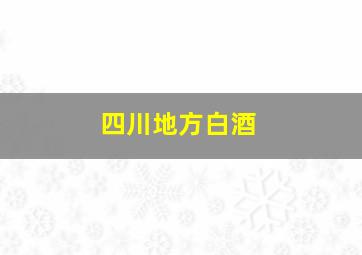 四川地方白酒